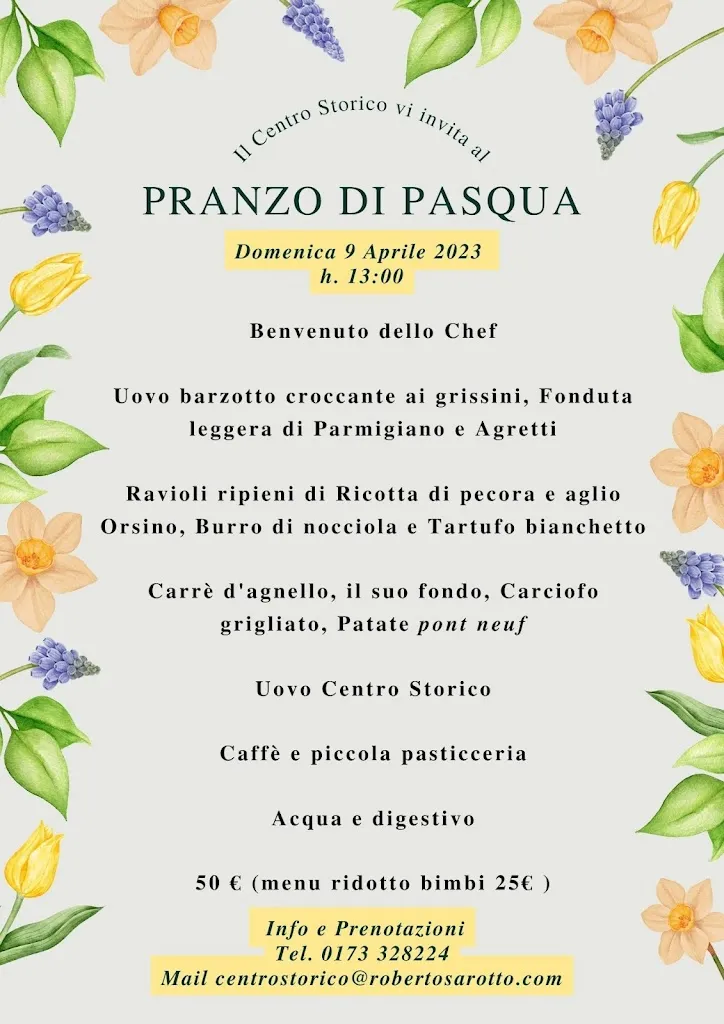 Il Centro Storico vi invita al

PRANZO DI PASQUA

Domenica 9 Aprile 2023
h. 13:00

Benvenuto dello Chef

Uovo barzotto croccante ai grissini, Fonduta leggera di Parmigiano e Agretti

Ravioli ripieni di Ricotta di pecora e aglio Orsino, Burro di nocciola e Tartufo bianchetto

Carrè d'agnello, il suo fondo, Carciofo grigliato, Patate pont neuf

Uovo Centro Storico

Caffè e piccola pasticceria

Acqua e digestivo

50 € (menu ridotto bimbi 25€ )

Info e Prenotazioni
Tel. 0173 328224
Mail centrostorico@robertosarotto.com